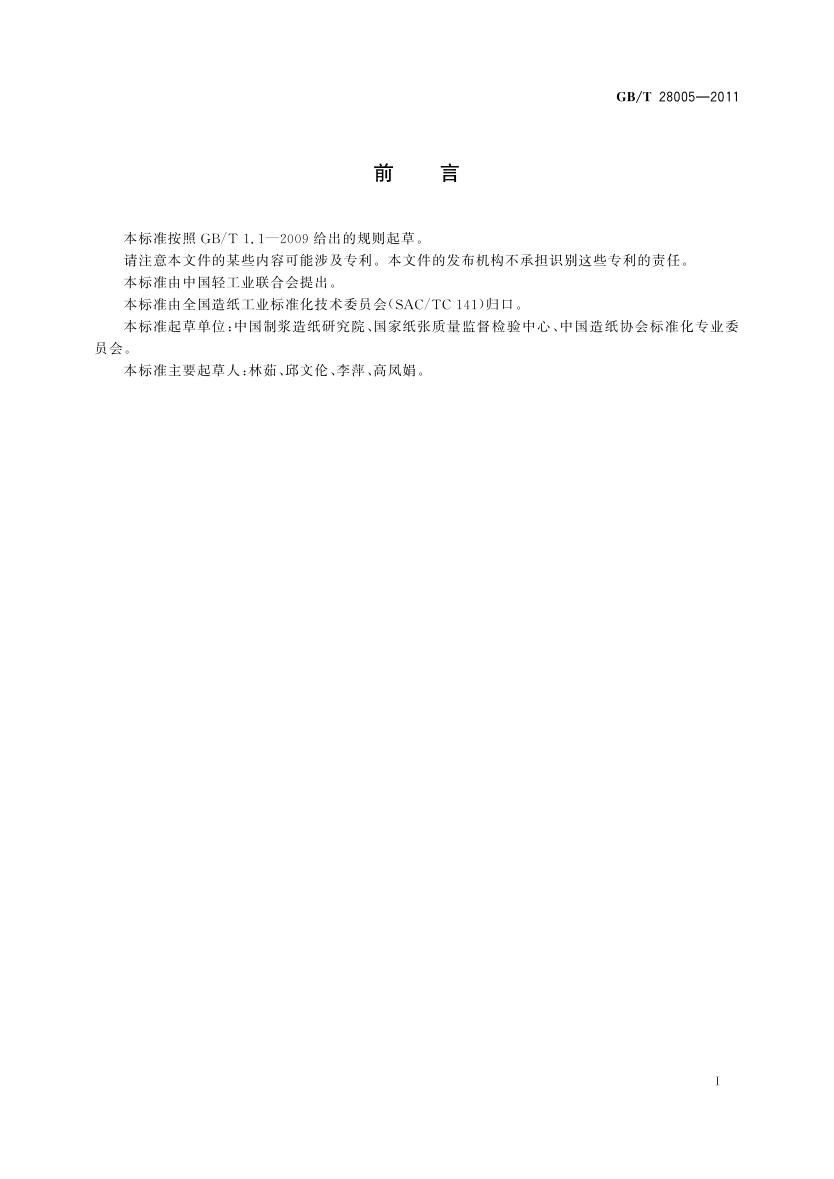 GB/T 28005—2011

前　言

本标准按照 GB/T 1.1—2009 给出的规则起草。

请注意本文件的某些内容可能涉及专利。本文件的发布机构不承担识别这些专利的责任。

本标准由中国轻工业联合会提出。

本标准由全国造纸工业标准化技术委员会(SAC/TC 141)归口。

本标准起草单位:中国制浆造纸研究院、国家纸张质量监督检验中心、中国造纸协会标准化专业委员会。

本标准主要起草人:林茹、邱文伦、李萍、高凤娟。

I